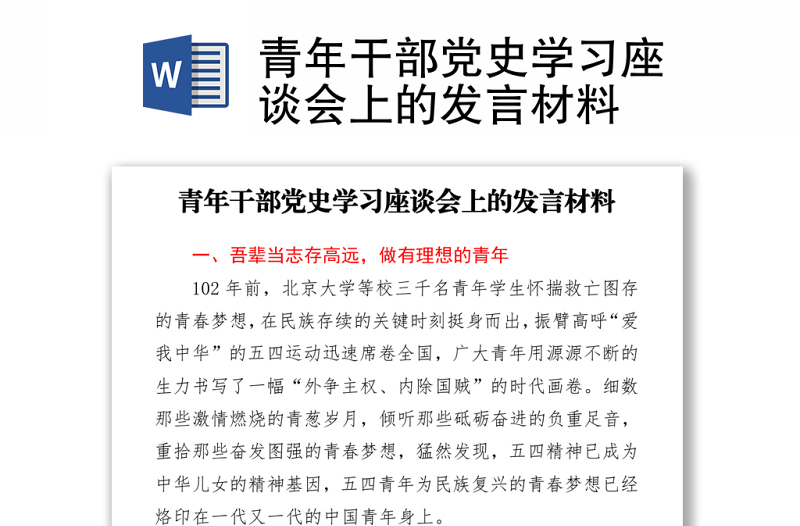 W

青年干部党史学习座谈会上的发言材料

青年干部党史学习座谈会上的发言材料

一、吾辈当志存高远，做有理想的青年

102 年前，北京大学等校三千名青年学生怀揣救亡图存的青春梦想，在民族存续的关键时刻挺身而出，振臂高呼“爱我中华”的五四运动迅速席卷全国，广大青年用源源不断的生力书写了一幅“外争主权、内除国贼”的时代画卷。细数那些激情燃烧的青葱岁月，倾听那些砥砺奋进的负重足音，重拾那些奋发图强的青春梦想，猛然发现，五四精神已成为中华儿女的精神基因，五四青年为民族复兴的青春梦想已经烙印在一代又一代的中国青年身上。